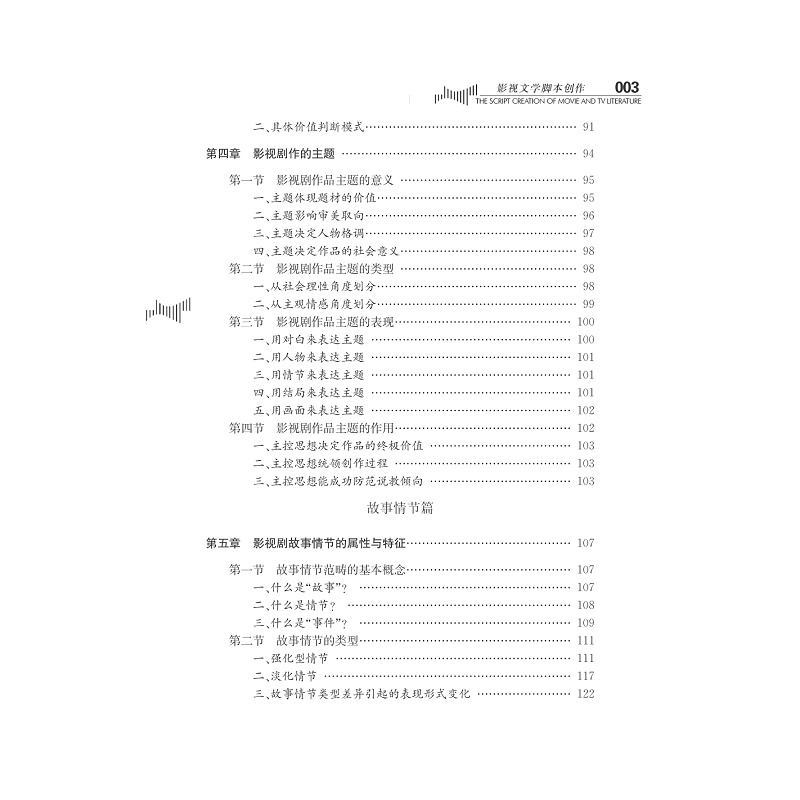 影视文学脚本创作 003
THE SCRIPT CREATION OF MOVIE AND TV LITERATURE

二、具体价值判断模式 …… 91

第四章 影视剧作的主题 …… 94

第一节 影视剧作品主题的意义 …… 95
一、主题体现题材的价值 …… 95
二、主题影响审美取向 …… 96
三、主题决定人物格调 …… 97
四、主题决定作品的社会意义 …… 98
第二节 影视剧作品主题的类型 …… 98
一、从社会理性角度划分 …… 98
二、从主观情感角度划分 …… 99
第三节 影视剧作品主题的表现 …… 100
一、用对白来表达主题 …… 100
二、用人物来表达主题 …… 101
三、用情节来表达主题 …… 101
四、用结局来表达主题 …… 101
五、用画面来表达主题 …… 102
第四节 影视剧作品主题的作用 …… 102
一、主控思想决定作品的终极价值 …… 103
二、主控思想统领创作过程 …… 103
三、主控思想能成功防范说教倾向 …… 103

故事情节篇

第五章 影视剧故事情节的属性与特征 …… 107

第一节 故事情节范畴的基本概念 …… 107
一、什么是“故事”? …… 107
二、什么是情节? …… 108
三、什么是“事件”? …… 109
第二节 故事情节的类型 …… 111
一、强化型情节 …… 111
二、淡化情节 …… 117
三、故事情节类型差异引起的表现形式变化 …… 122